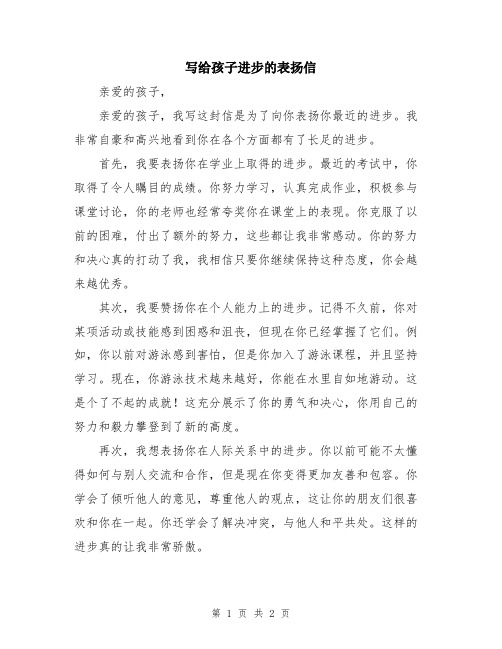 写给孩子进步的表扬信

亲爱的孩子，

亲爱的孩子，我写这封信是为了向你表扬你最近的进步。我非常自豪和高兴地看到你在各个方面都有了长足的进步。

首先，我要表扬你在学业上取得的进步。最近的考试中，你取得了令人瞩目的成绩。你努力学习，认真完成作业，积极参与课堂讨论，你的老师也经常夸奖你在课堂上的表现。你克服了以前的困难，付出了额外的努力，这些都让我非常感动。你的努力和决心真的打动了我，我相信只要你继续保持这种态度，你会越来越优秀。

其次，我要赞扬你在个人能力上的进步。记得不久前，你对某项活动或技能感到困惑和沮丧，但现在你已经掌握了它们。例如，你以前对游泳感到害怕，但是你加入了游泳课程，并且坚持学习。现在，你游泳技术越来越好，你能在水里自如地游动。这是个了不起的成就！这充分展示了你的勇气和决心，你用自己的努力和毅力攀登到了新的高度。

再次，我想表扬你在人际关系中的进步。你以前可能不太懂得如何与别人交流和合作，但是现在你变得更加友善和包容。你学会了倾听他人的意见，尊重他人的观点，这让你的朋友们很喜欢和你在一起。你还学会了解决冲突，与他人和平共处。这样的进步真的让我非常骄傲。

第 1 页 共 2 页